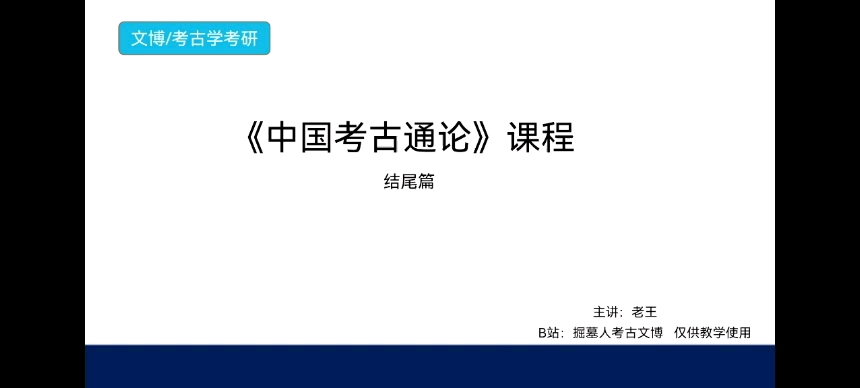 文博/考古学考研

《中国考古通论》课程

结尾篇

主讲：老王

B站：掘墓人考古文博 仅供教学使用